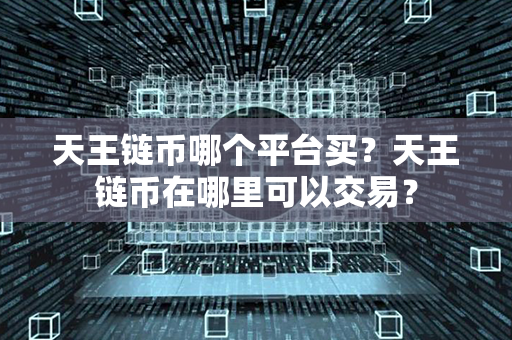 天王链币哪个平台买？天王链币在哪里可以交易？